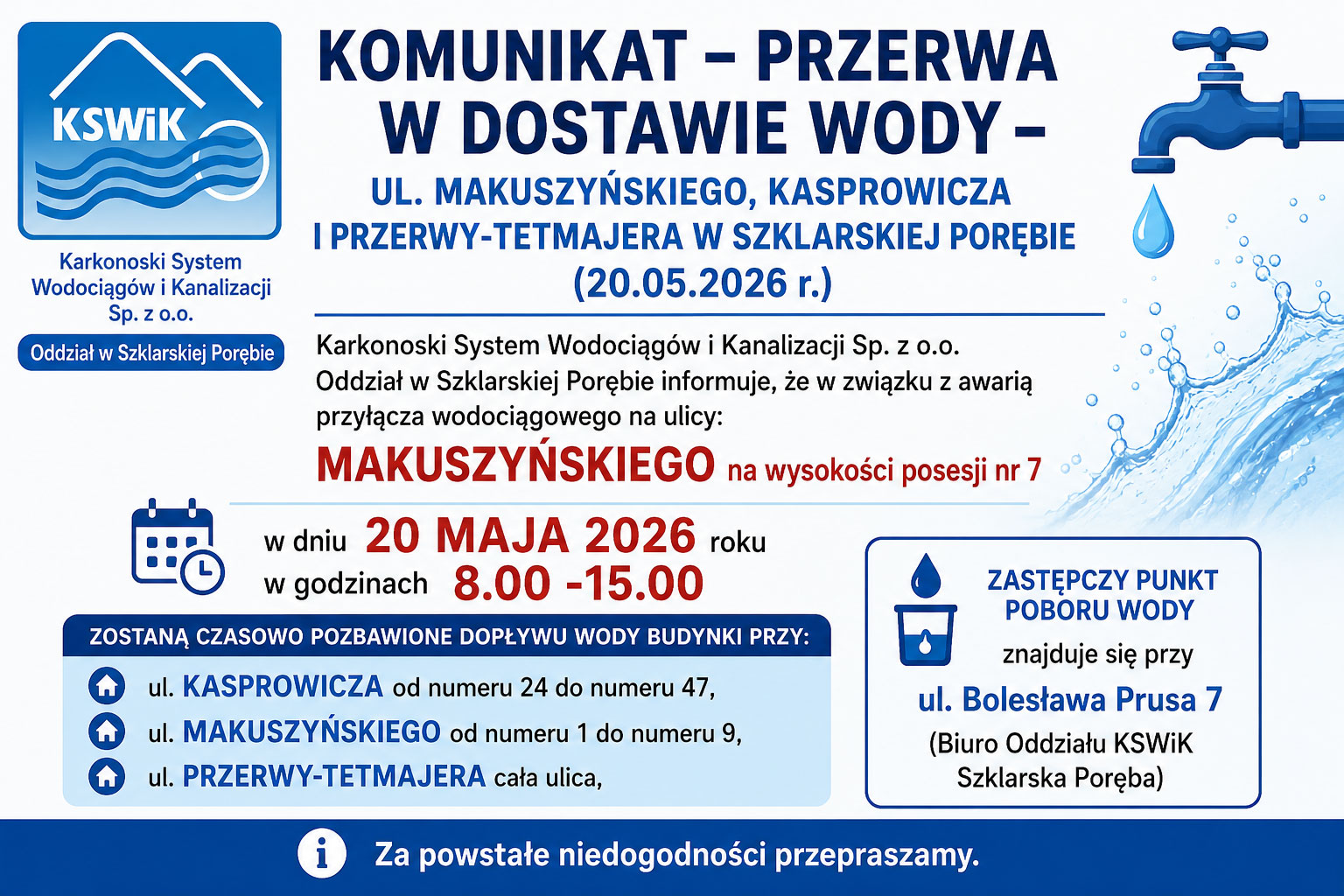 KSWiK

Karkonoski System Wodociągów i Kanalizacji Sp. z o.o.

Oddział w Szklarskiej Porębie

KOMUNIKAT – PRZERWA W DOSTAWIE WODY –

UL. MAKUSZYŃSKIEGO, KASPROWICZA I PRZERWY-TETMAJERA W SZKLARSKIEJ PORĘBIE (20.05.2026 r.)

Karkonoski System Wodociągów i Kanalizacji Sp. z o.o. Oddział w Szklarskiej Porębie informuje, że w związku z awarią przyłącza wodociągowego na ulicy:

MAKUSZYŃSKIEGO na wysokości posesji nr 7

w dniu 20 MAJA 2026 roku
w godzinach 8.00 -15.00

ZOSTANĄ CZASOWO POZBAWIONE DOPŁYWU WODY BUDYNKI PRZY:

ul. KASPROWICZA od numeru 24 do numeru 47,
ul. MAKUSZYŃSKIEGO od numeru 1 do numeru 9,
ul. PRZERWY-TETMAJERA cała ulica,

ZASTĘPCZY PUNKT POBORU WODY
znajduje się przy
ul. Bolesława Prusa 7
(Biuro Oddziału KSWiK Szklarska Poręba)

Za powstałe niedogodności przepraszamy.